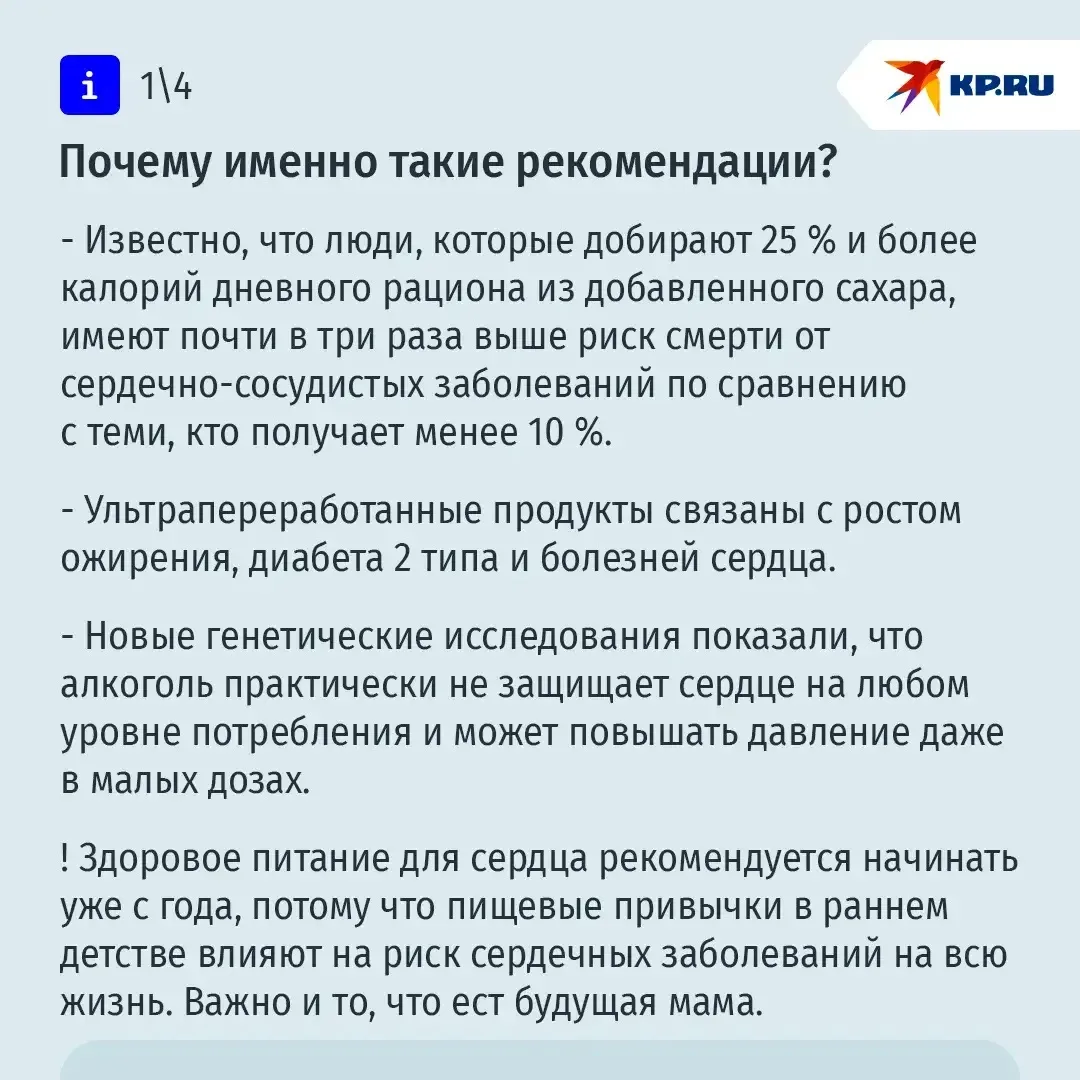 i 1\4

KP.RU

Почему именно такие рекомендации?

- Известно, что люди, которые добирают 25 % и более калорий дневного рациона из добавленного сахара, имеют почти в три раза выше риск смерти от сердечно-сосудистых заболеваний по сравнению с теми, кто получает менее 10 %.

- Ультрапереработанные продукты связаны с ростом ожирения, диабета 2 типа и болезней сердца.

- Новые генетические исследования показали, что алкоголь практически не защищает сердце на любом уровне потребления и может повышать давление даже в малых дозах.

! Здоровое питание для сердца рекомендуется начинать уже с года, потому что пищевые привычки в раннем детстве влияют на риск сердечных заболеваний на всю жизнь. Важно и то, что ест будущая мама.